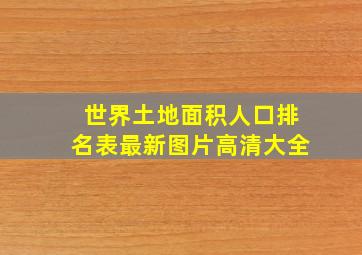 世界土地面积人口排名表最新图片高清大全